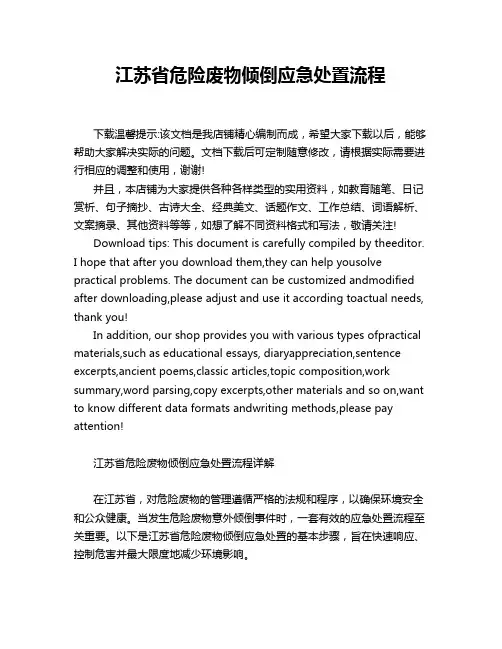 江苏省危险废物倾倒应急处置流程

下载温馨提示:该文档是我店铺精心编制而成，希望大家下载以后，能够帮助大家解决实际的问题。文档下载后可定制随意修改，请根据实际需要进行相应的调整和使用，谢谢!

并且，本店铺为大家提供各种各样类型的实用资料，如教育随笔、日记赏析、句子摘抄、古诗大全、经典美文、话题作文、工作总结、词语解析、文案摘录、其他资料等等，如想了解不同资料格式和写法，敬请关注!

Download tips: This document is carefully compiled by theeditor. I hope that after you download them,they can help yousolve practical problems. The document can be customized andmodified after downloading,please adjust and use it according toactual needs, thank you!

In addition, our shop provides you with various types ofpractical materials,such as educational essays, diaryappreciation,sentence excerpts,ancient poems,classic articles,topic composition,work summary,word parsing,copy excerpts,other materials and so on,want to know different data formats andwriting methods,please pay attention!

江苏省危险废物倾倒应急处置流程详解

在江苏省，对危险废物的管理遵循严格的法规和程序，以确保环境安全和公众健康。当发生危险废物意外倾倒事件时，一套有效的应急处置流程至关重要。以下是江苏省危险废物倾倒应急处置的基本步骤，旨在快速响应、控制危害并最大限度地减少环境影响。